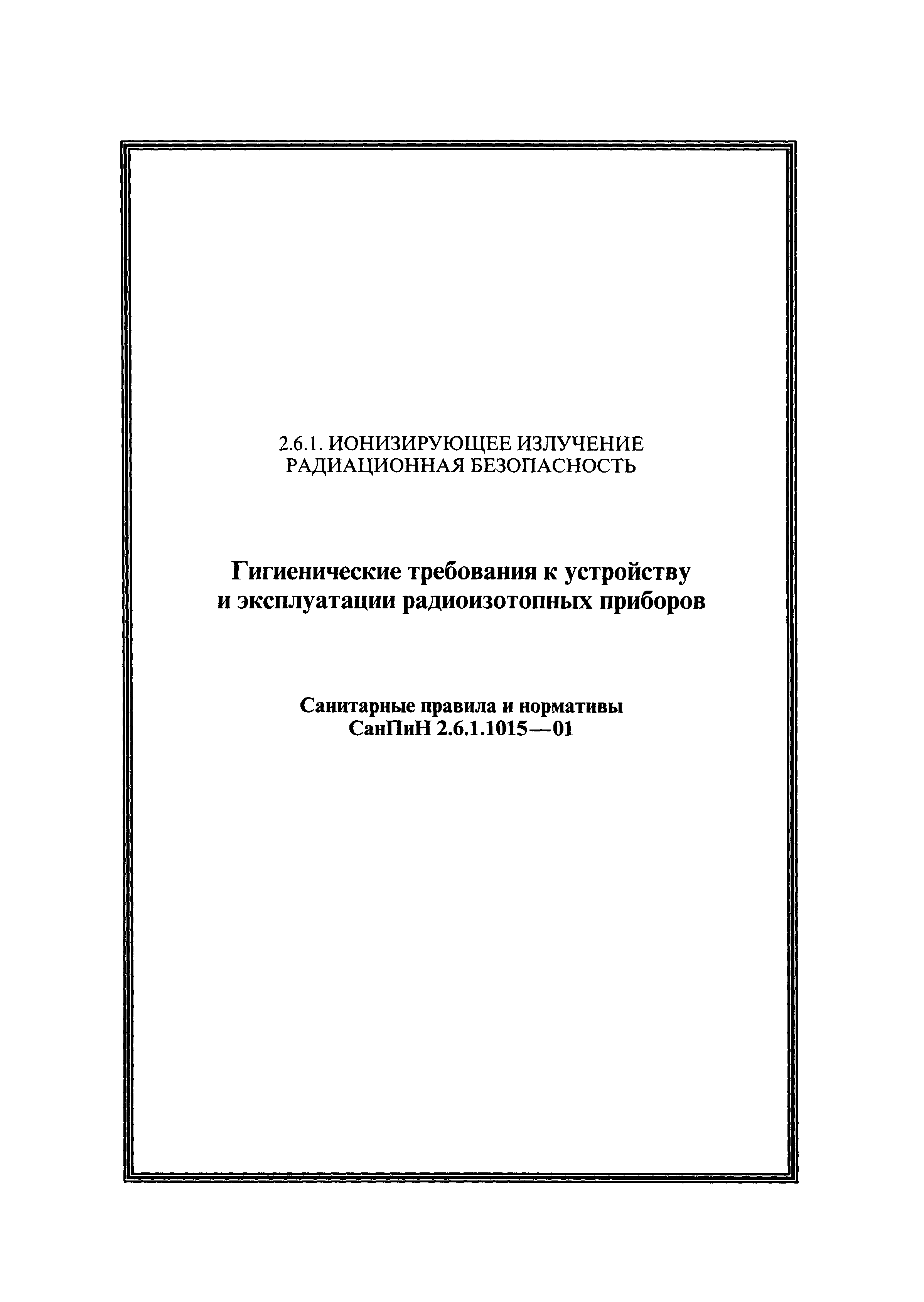 2.6.1. ИОНИЗИРУЮЩЕЕ ИЗЛУЧЕНИЕ
РАДИАЦИОННАЯ БЕЗОПАСНОСТЬ

Гигиенические требования к устройству и эксплуатации радиоизотопных приборов

Санитарные правила и нормативы
СанПиН 2.6.1.1015—01